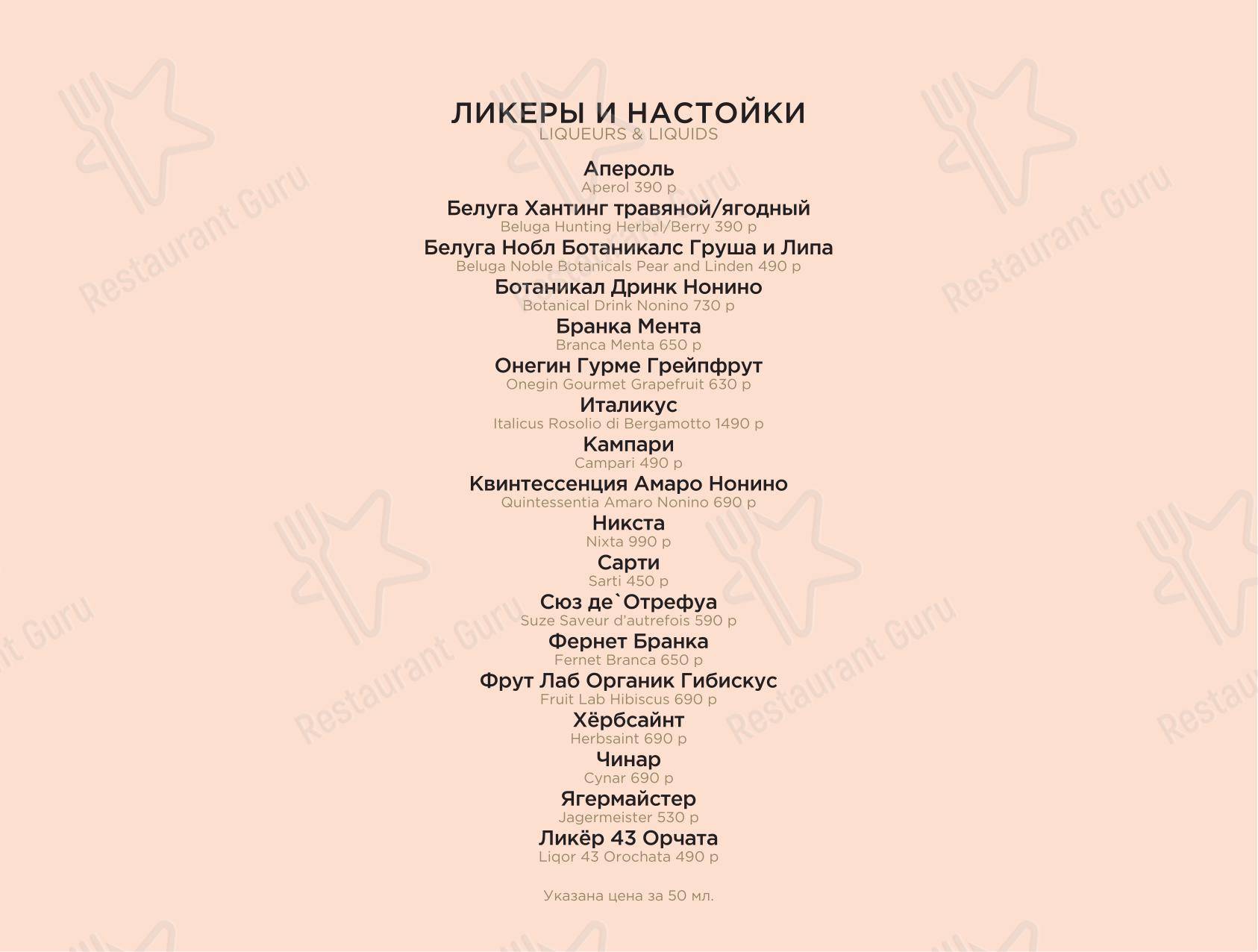 ЛИКЕРЫ И НАСТОЙКИ
LIQUEURS & LIQUIDS

Апероль
Aperol 390 р

Белуга Хантинг травяной/ягодный
Beluga Hunting Herbal/Berry 390 р

Белуга Нобл Ботаникалс Груша и Липа
Beluga Noble Botanicals Pear and Linden 490 р

Ботаникал Дринк Нонино
Botanical Drink Nonino 730 р

Бранка Мента
Branca Menta 650 р

Онегин Гурме Грейпфрут
Onegin Gourmet Grapefruit 630 р

Италикус
Italicus Rosolio di Bergamotto 1490 р

Кампари
Campari 490 р

Квинтессенция Амаро Нонино
Quintessentia Amaro Nonino 690 р

Никста
Nixta 990 р

Сарти
Sarti 450 р

Сюз де`Отрефуа
Suze Saveur d'autrefois 590 р

Фернет Бранка
Fernet Branca 650 р

Фрут Лаб Органик Гибискус
Fruit Lab Hibiscus 690 р

Хёрбсайнт
Herbsaint 690 р

Чинар
Cynar 690 р

Ягермайстер
Jagermeister 530 р

Ликёр 43 Орчата
Liqor 43 Orochata 490 р

Указана цена за 50 мл.

Restaurant Guru